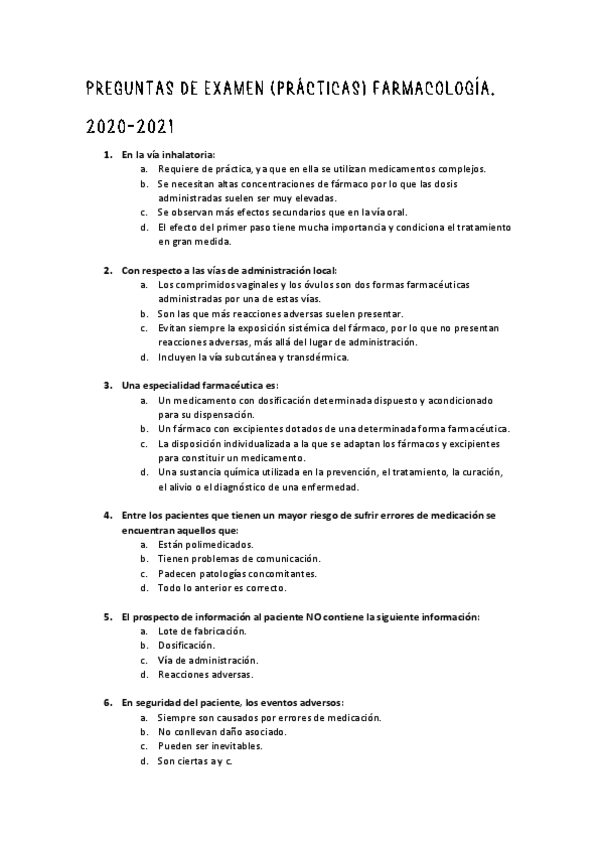 PREGUNTAS DE EXAMEN (PRÁCTICAS) FARMACOLOGÍA. 2020-2021

1. En la vía inhalatoria:
a. Requiere de práctica, ya que en ella se utilizan medicamentos complejos.
b. Se necesitan altas concentraciones de fármaco por lo que las dosis administradas suelen ser muy elevadas.
c. Se observan más efectos secundarios que en la vía oral.
d. El efecto del primer paso tiene mucha importancia y condiciona el tratamiento en gran medida.

2. Con respecto a las vías de administración local:
a. Los comprimidos vaginales y los óvulos son dos formas farmacéuticas administradas por una de estas vías.
b. Son las que más reacciones adversas suelen presentar.
c. Evitan siempre la exposición sistémica del fármaco, por lo que no presentan reacciones adversas, más allá del lugar de administración.
d. Incluyen la vía subcutánea y transdérmica.

3. Una especialidad farmacéutica es:
a. Un medicamento con dosificación determinada dispuesto y acondicionado para su dispensación.
b. Un fármaco con excipientes dotados de una determinada forma farmacéutica.
c. La disposición individualizada a la que se adaptan los fármacos y excipientes para constituir un medicamento.
d. Una sustancia química utilizada en la prevención, el tratamiento, la curación, el alivio o el diagnóstico de una enfermedad.

4. Entre los pacientes que tienen un mayor riesgo de sufrir errores de medicación se encuentran aquellos que:
a. Están polimedicados.
b. Tienen problemas de comunicación.
c. Padecen patologías concomitantes.
d. Todo lo anterior es correcto.

5. El prospecto de información al paciente NO contiene la siguiente información:
a. Lote de fabricación.
b. Dosificación.
c. Vía de administración.
d. Reacciones adversas.

6. En seguridad del paciente, los eventos adversos:
a. Siempre son causados por errores de medicación.
b. No conllevan daño asociado.
c. Pueden ser inevitables.
d. Son ciertas a y c.